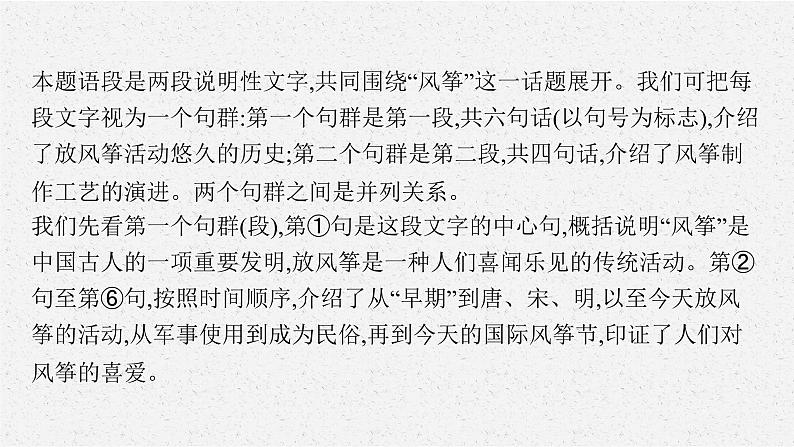 本题语段是两段说明性文字,共同围绕“风筝”这一话题展开。我们可把每段文字视为一个句群:第一个句群是第一段,共六句话(以句号为标志),介绍了放风筝活动悠久的历史;第二个句群是第二段,共四句话,介绍了风筝制作工艺的演进。两个句群之间是并列关系。
我们先看第一个句群(段),第①句是这段文字的中心句,概括说明“风筝”是中国古人的一项重要发明,放风筝是一种人们喜闻乐见的传统活动。第②句至第⑥句,按照时间顺序,介绍了从“早期”到唐、宋、明,以至今天放风筝的活动,从军事使用到成为民俗,再到今天的国际风筝节,印证了人们对风筝的喜爱。